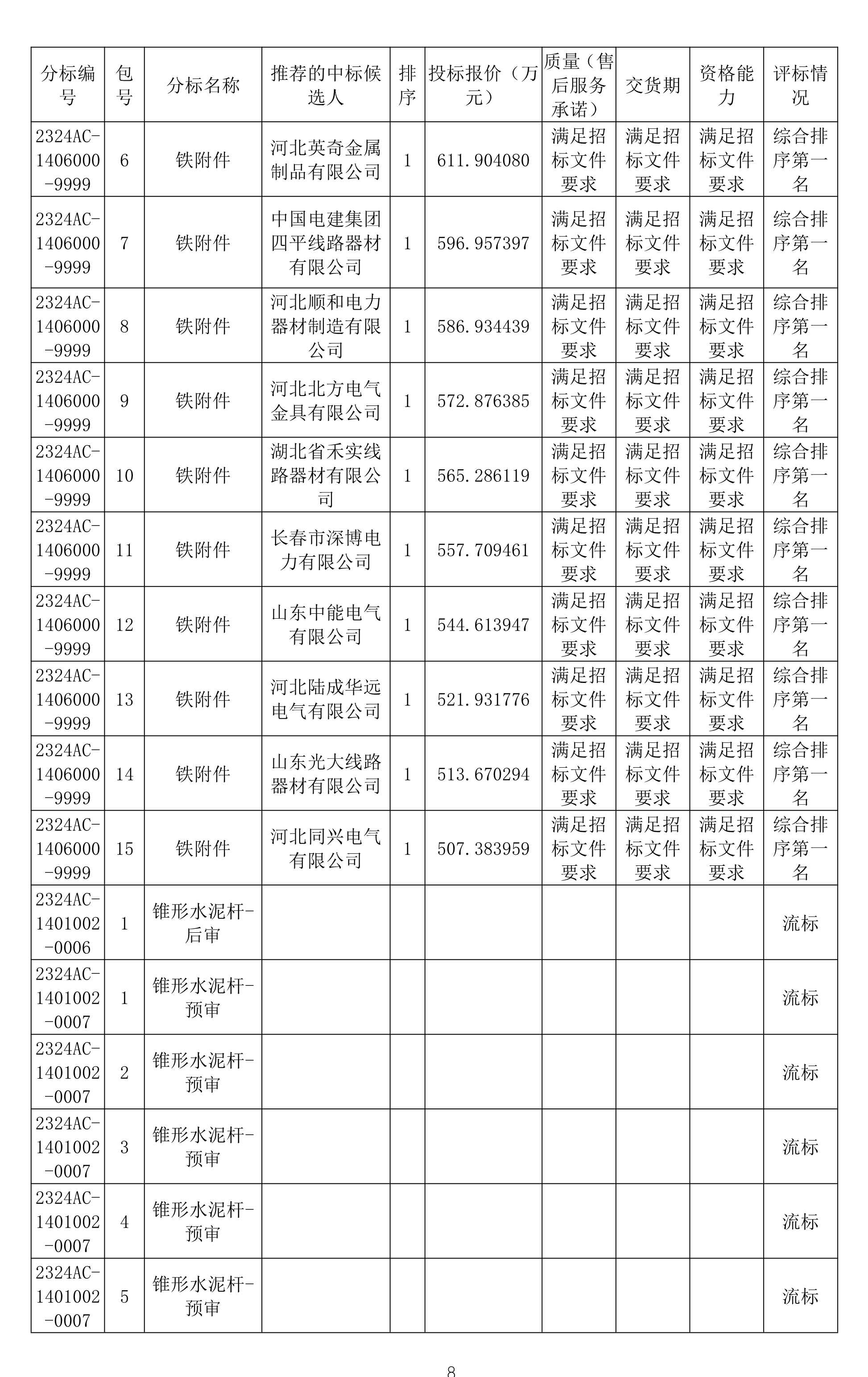 | 分标编号 | 包号 | 分标名称 | 推荐的中标候选人 | 排序 | 投标报价（万元） | 质量（售后服务承诺） | 交货期 | 资格能力 | 评标情况 |
|---|---|---|---|---|---|---|---|---|---|
| 2324AC-1406000-9999 | 6 | 铁附件 | 河北英奇金属制品有限公司 | 1 | 611.904080 | 满足招标文件要求 | 满足招标文件要求 | 满足招标文件要求 | 综合排序第一名 |
| 2324AC-1406000-9999 | 7 | 铁附件 | 中国电建集团四平线路器材有限公司 | 1 | 596.957397 | 满足招标文件要求 | 满足招标文件要求 | 满足招标文件要求 | 综合排序第一名 |
| 2324AC-1406000-9999 | 8 | 铁附件 | 河北顺和电力器材制造有限公司 | 1 | 586.934439 | 满足招标文件要求 | 满足招标文件要求 | 满足招标文件要求 | 综合排序第一名 |
| 2324AC-1406000-9999 | 9 | 铁附件 | 河北北方电气金具有限公司 | 1 | 572.876385 | 满足招标文件要求 | 满足招标文件要求 | 满足招标文件要求 | 综合排序第一名 |
| 2324AC-1406000-9999 | 10 | 铁附件 | 湖北省禾实线路器材有限公司 | 1 | 565.286119 | 满足招标文件要求 | 满足招标文件要求 | 满足招标文件要求 | 综合排序第一名 |
| 2324AC-1406000-9999 | 11 | 铁附件 | 长春市深博电力有限公司 | 1 | 557.709461 | 满足招标文件要求 | 满足招标文件要求 | 满足招标文件要求 | 综合排序第一名 |
| 2324AC-1406000-9999 | 12 | 铁附件 | 山东中能电气有限公司 | 1 | 544.613947 | 满足招标文件要求 | 满足招标文件要求 | 满足招标文件要求 | 综合排序第一名 |
| 2324AC-1406000-9999 | 13 | 铁附件 | 河北陆成华远电气有限公司 | 1 | 521.931776 | 满足招标文件要求 | 满足招标文件要求 | 满足招标文件要求 | 综合排序第一名 |
| 2324AC-1406000-9999 | 14 | 铁附件 | 山东光大线路器材有限公司 | 1 | 513.670294 | 满足招标文件要求 | 满足招标文件要求 | 满足招标文件要求 | 综合排序第一名 |
| 2324AC-1406000-9999 | 15 | 铁附件 | 河北同兴电气有限公司 | 1 | 507.383959 | 满足招标文件要求 | 满足招标文件要求 | 满足招标文件要求 | 综合排序第一名 |
| 2324AC-1401002-0006 | 1 | 锥形水泥杆-后审 | | | | | | | 流标 |
| 2324AC-1401002-0007 | 1 | 锥形水泥杆-预审 | | | | | | | 流标 |
| 2324AC-1401002-0007 | 2 | 锥形水泥杆-预审 | | | | | | | 流标 |
| 2324AC-1401002-0007 | 3 | 锥形水泥杆-预审 | | | | | | | 流标 |
| 2324AC-1401002-0007 | 4 | 锥形水泥杆-预审 | | | | | | | 流标 |
| 2324AC-1401002-0007 | 5 | 锥形水泥杆-预审 | | | | | | | 流标 |

8